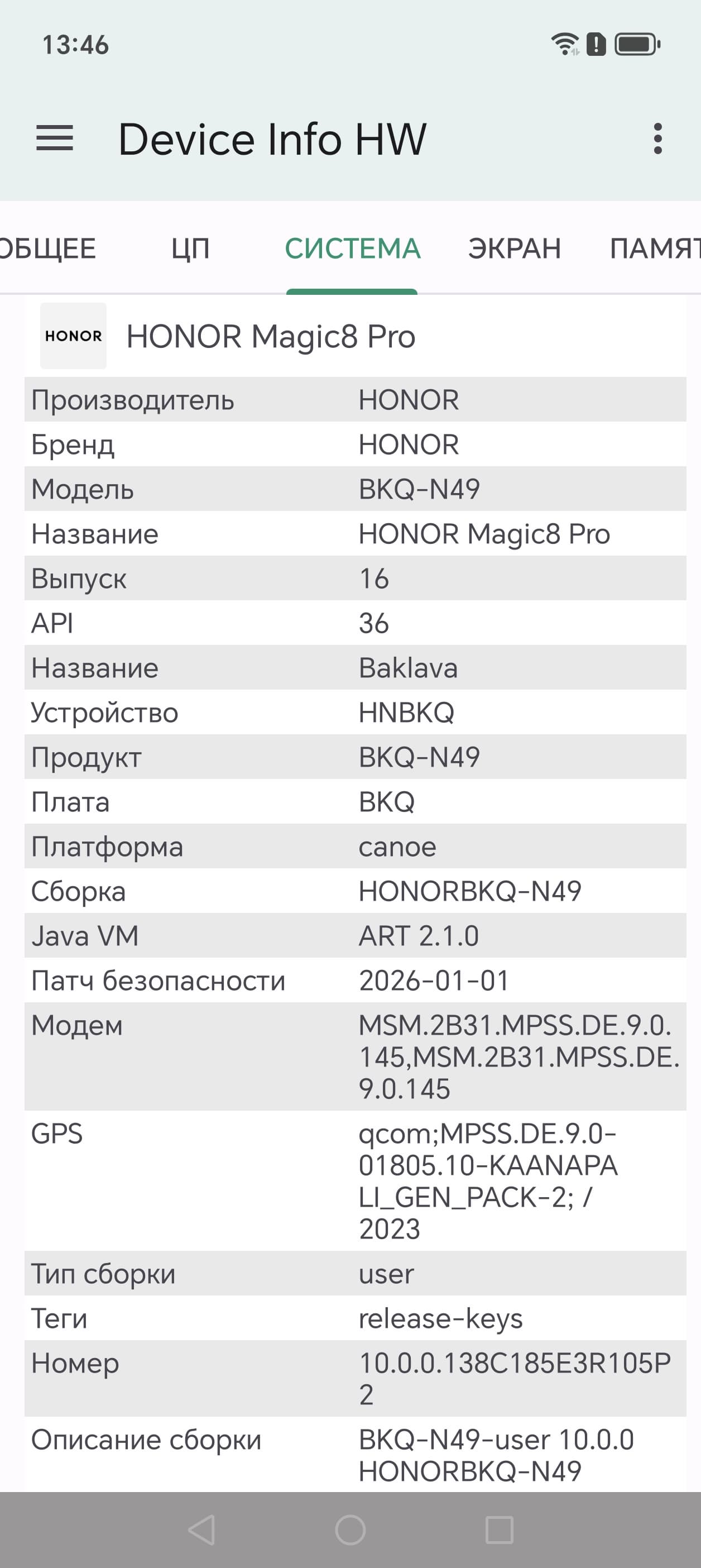 13:46

Device Info HW

ОБЩЕЕ ЦП СИСТЕМА ЭКРАН ПАМЯТ

HONOR HONOR Magic8 Pro

| | |
|---|---|
| Производитель | HONOR |
| Бренд | HONOR |
| Модель | BKQ-N49 |
| Название | HONOR Magic8 Pro |
| Выпуск | 16 |
| API | 36 |
| Название | Baklava |
| Устройство | HNBKQ |
| Продукт | BKQ-N49 |
| Плата | BKQ |
| Платформа | canoe |
| Сборка | HONORBKQ-N49 |
| Java VM | ART 2.1.0 |
| Патч безопасности | 2026-01-01 |
| Модем | MSM.2B31.MPSS.DE.9.0.145,MSM.2B31.MPSS.DE.9.0.145 |
| GPS | qcom;MPSS.DE.9.0-01805.10-KAANAPALI_GEN_PACK-2; / 2023 |
| Тип сборки | user |
| Теги | release-keys |
| Номер | 10.0.0.138C185E3R105P2 |
| Описание сборки | BKQ-N49-user 10.0.0 HONORBKQ-N49 |